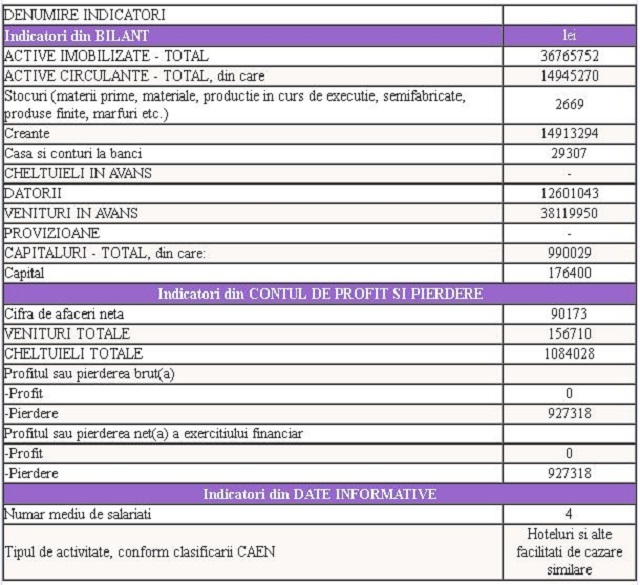 | DENUMIRE INDICATORI | |
|---|---|
| Indicatori din BILANT | lei |
| ACTIVE IMOBILIZATE - TOTAL | 36765752 |
| ACTIVE CIRCULANTE - TOTAL, din care | 14945270 |
| Stocuri (materii prime, materiale, productie in curs de executie, semifabricate, produse finite, marfuri etc.) | 2669 |
| Creante | 14913294 |
| Casa si conturi la banci | 29307 |
| CHELTUIELI IN AVANS | - |
| DATORII | 12601043 |
| VENITURI IN AVANS | 38119950 |
| PROVIZIOANE | - |
| CAPITALURI - TOTAL, din care: | 990029 |
| Capital | 176400 |
| Indicatori din CONTUL DE PROFIT SI PIERDERE | |
| Cifra de afaceri neta | 90173 |
| VENITURI TOTALE | 156710 |
| CHELTUIELI TOTALE | 1084028 |
| Profitul sau pierderea brut(a) | |
| -Profit | 0 |
| -Pierdere | 927318 |
| Profitul sau pierderea net(a) a exercitiului financiar | |
| -Profit | 0 |
| -Pierdere | 927318 |
| Indicatori din DATE INFORMATIVE | |
| Numar mediu de salariati | 4 |
| Tipul de activitate, conform clasificarii CAEN | Hoteluri si alte facilitati de cazare similare |